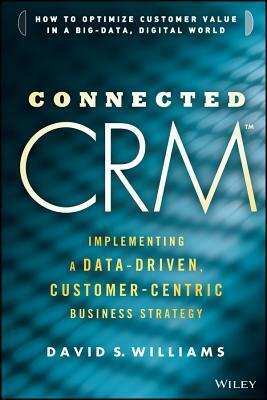 HOW TO OPTIMIZE CUSTOMER VALUE IN A BIG-DATA, DIGITAL WORLD

CONNECTED

CRM™

IMPLEMENTING A DATA-DRIVEN, CUSTOMER-CENTRIC BUSINESS STRATEGY

DAVID S. WILLIAMS

WILEY